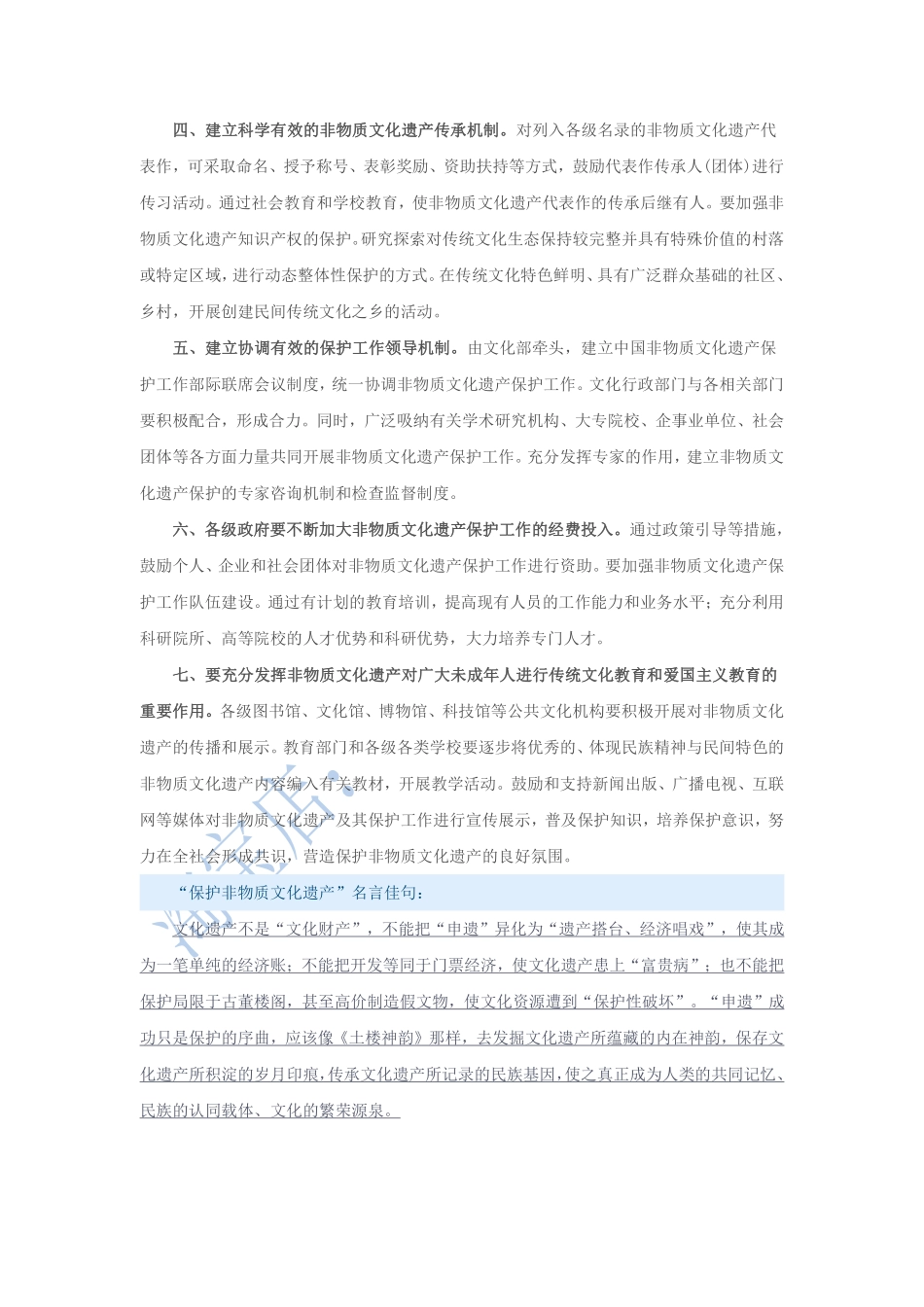 四、建立科学有效的非物质文化遗产传承机制。对列入各级名录的非物质文化遗产代表作，可采取命名、授予称号、表彰奖励、资助扶持等方式，鼓励代表作传承人(团体)进行传习活动。通过社会教育和学校教育，使非物质文化遗产代表作的传承后继有人。要加强非物质文化遗产知识产权的保护。研究探索对传统文化生态保持较完整并具有特殊价值的村落或特定区域，进行动态整体性保护的方式。在传统文化特色鲜明、具有广泛群众基础的社区、乡村，开展创建民间传统文化之乡的活动。

五、建立协调有效的保护工作领导机制。由文化部牵头，建立中国非物质文化遗产保护工作部际联席会议制度，统一协调非物质文化遗产保护工作。文化行政部门与各相关部门要积极配合，形成合力。同时，广泛吸纳有关学术研究机构、大专院校、企事业单位、社会团体等各方面力量共同开展非物质文化遗产保护工作。充分发挥专家的作用，建立非物质文化遗产保护的专家咨询机制和检查监督制度。

六、各级政府要不断加大非物质文化遗产保护工作的经费投入。通过政策引导等措施，鼓励个人、企业和社会团体对非物质文化遗产保护工作进行资助。要加强非物质文化遗产保护工作队伍建设。通过有计划的教育培训，提高现有人员的工作能力和业务水平；充分利用科研院所、高等院校的人才优势和科研优势，大力培养专门人才。

七、要充分发挥非物质文化遗产对广大未成年人进行传统文化教育和爱国主义教育的重要作用。各级图书馆、文化馆、博物馆、科技馆等公共文化机构要积极开展对非物质文化遗产的传播和展示。教育部门和各级各类学校要逐步将优秀的、体现民族精神与民间特色的非物质文化遗产内容编入有关教材，开展教学活动。鼓励和支持新闻出版、广播电视、互联网等媒体对非物质文化遗产及其保护工作进行宣传展示，普及保护知识，培养保护意识，努力在全社会形成共识，营造保护非物质文化遗产的良好氛围。

“保护非物质文化遗产”名言佳句：

文化遗产不是“文化财产”，不能把“申遗”异化为“遗产搭台、经济唱戏”，使其成为一笔单纯的经济账；不能把开发等同于门票经济，使文化遗产患上“富贵病”；也不能把保护局限于古董楼阁，甚至高价制造假文物，使文化资源遭到“保护性破坏”。“申遗”成功只是保护的序曲，应该像《土楼神韵》那样，去发掘文化遗产所蕴藏的内在神韵，保存文化遗产所积淀的岁月印痕，传承文化遗产所记录的民族基因，使之真正成为人类的共同记忆、民族的认同载体、文化的繁荣源泉。